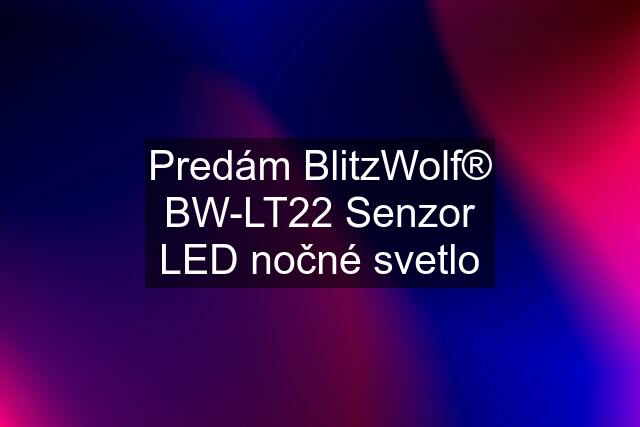 Predám BlitzWolf® BW-LT22 Senzor LED nočné svetlo